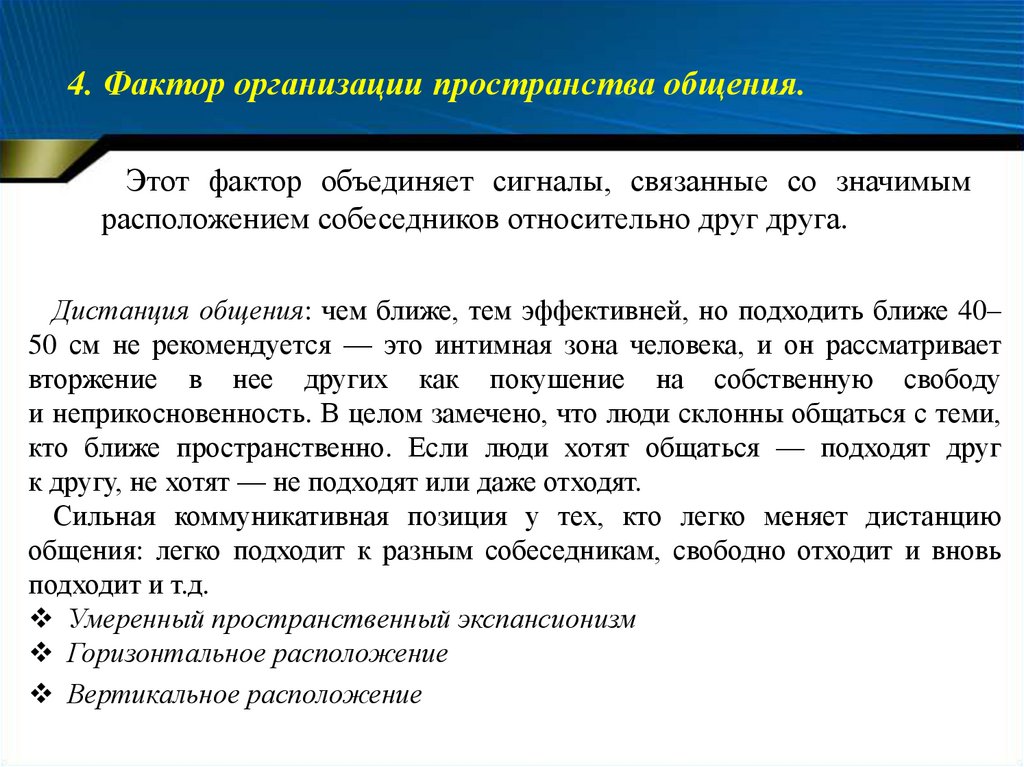 4. Фактор организации пространства общения.

Этот фактор объединяет сигналы, связанные со значимым расположением собеседников относительно друг друга.

Дистанция общения: чем ближе, тем эффективней, но подходить ближе 40–50 см не рекомендуется — это интимная зона человека, и он рассматривает вторжение в нее других как покушение на собственную свободу и неприкосновенность. В целом замечено, что люди склонны общаться с теми, кто ближе пространственно. Если люди хотят общаться — подходят друг к другу, не хотят — не подходят или даже отходят.

Сильная коммуникативная позиция у тех, кто легко меняет дистанцию общения: легко подходит к разным собеседникам, свободно отходит и вновь подходит и т.д.

❖ Умеренный пространственный экспансионизм
❖ Горизонтальное расположение
❖ Вертикальное расположение